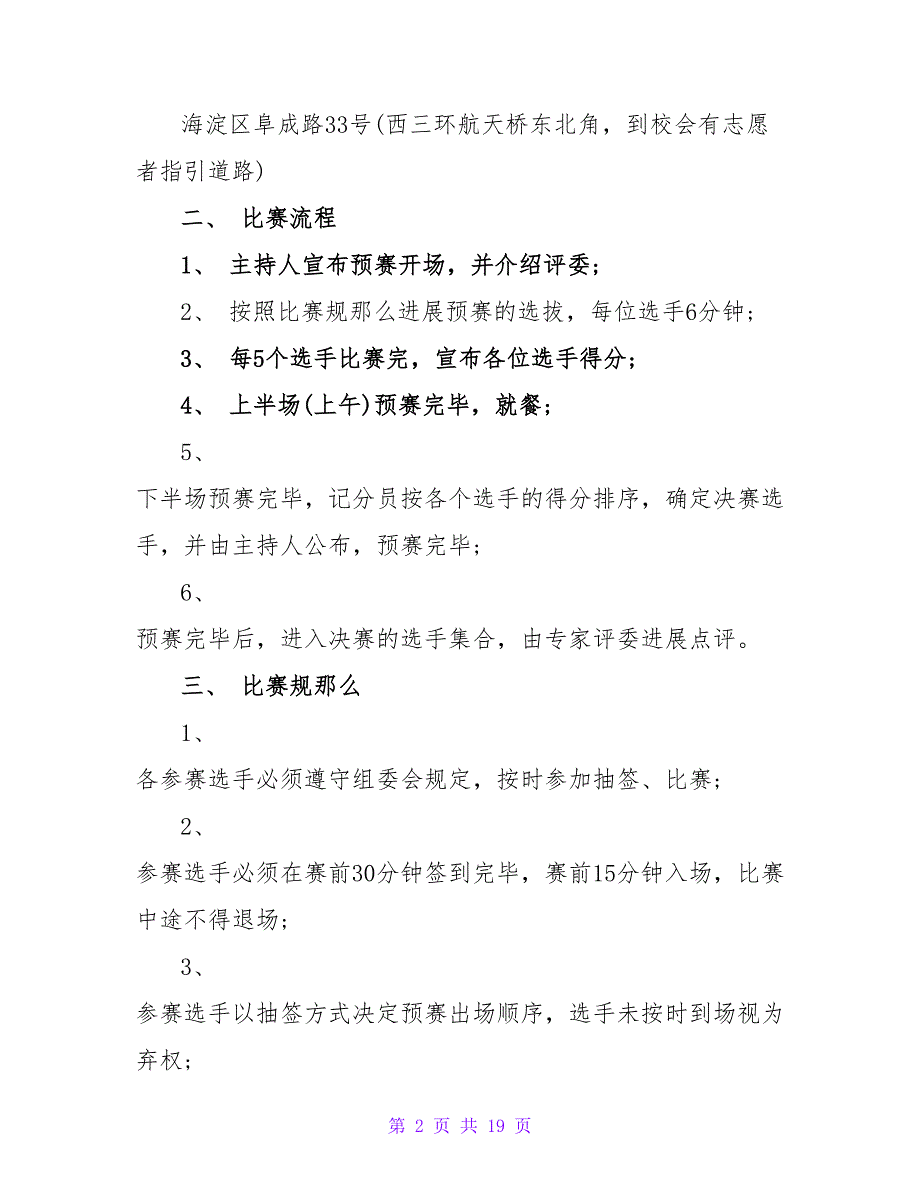 海淀区阜成路33号(西三环航天桥东北角，到校会有志愿者指引道路)

二、 比赛流程

1、 主持人宣布预赛开场，并介绍评委；

2、 按照比赛规那么进展预赛的选拔，每位选手6分钟；

3、 每5个选手比赛完，宣布各位选手得分；

4、 上半场(上午)预赛完毕，就餐；

5、

下半场预赛完毕，记分员按各个选手的得分排序，确定决赛选手，并由主持人公布，预赛完毕；

6、

预赛完毕后，进入决赛的选手集合，由专家评委进展点评。

三、 比赛规那么

1、

各参赛选手必须遵守组委会规定，按时参加抽签、比赛；

2、

参赛选手必须在赛前30分钟签到完毕，赛前15分钟入场，比赛中途不得退场；

3、

参赛选手以抽签方式决定预赛出场顺序，选手未按时到场视为弃权；

第 2 页 共 19 页